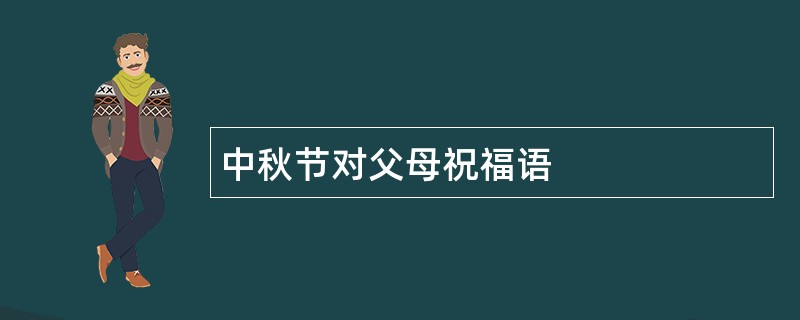 中秋节对父母祝福语